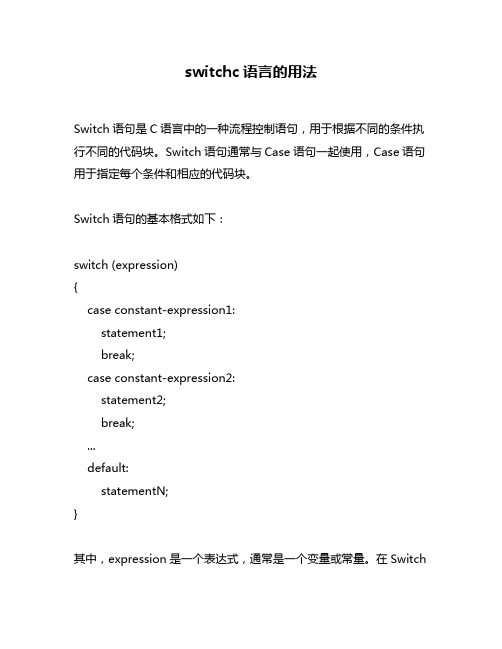 switchc 语言的用法

Switch 语句是 C 语言中的一种流程控制语句，用于根据不同的条件执行不同的代码块。Switch 语句通常与 Case 语句一起使用，Case 语句用于指定每个条件和相应的代码块。

Switch 语句的基本格式如下：

switch (expression)
{
case constant-expression1:
statement1;
break;
case constant-expression2:
statement2;
break;
...
default:
statementN;
}

其中，expression 是一个表达式，通常是一个变量或常量。在 Switch